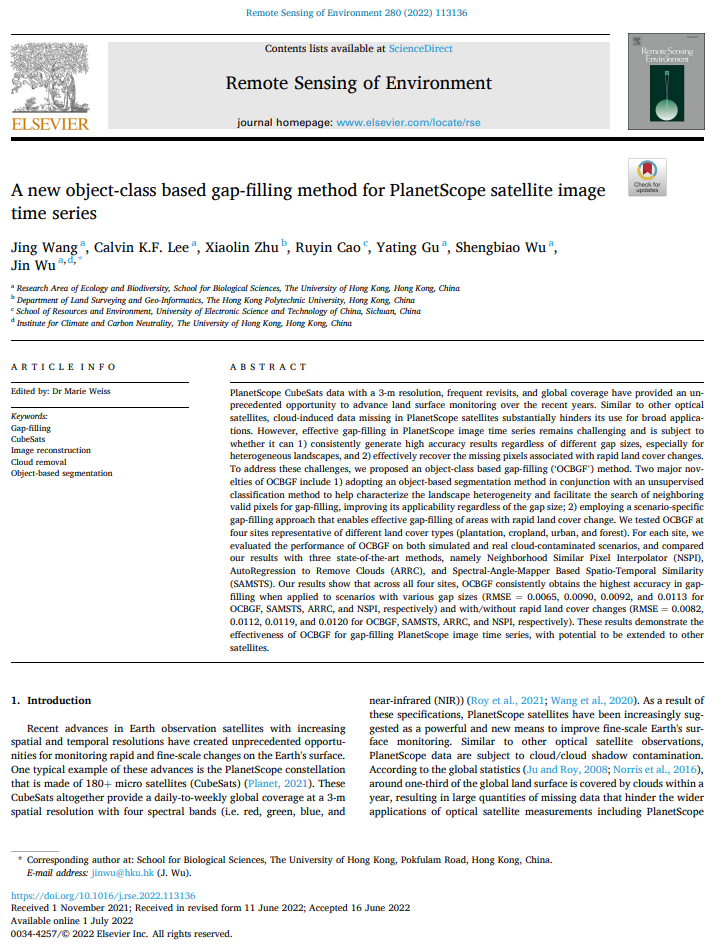 Remote Sensing of Environment 280 (2022) 113136

Contents lists available at ScienceDirect

Remote Sensing of Environment

journal homepage: www.elsevier.com/locate/rse

ELSEVIER

Remote Sensing of Environment

Check for updates

A new object-class based gap-filling method for PlanetScope satellite image time series

Jing Wang $^{a}$, Calvin K.F. Lee $^{a}$, Xiaolin Zhu $^{b}$, Ruyin Cao $^{c}$, Yating Gu $^{a}$, Shengbiao Wu $^{a}$, Jin Wu $^{a,d,*}$

$^{a}$ Research Area of Ecology and Biodiversity, School for Biological Sciences, The University of Hong Kong, Hong Kong, China
$^{b}$ Department of Land Surveying and Geo-Informatics, The Hong Kong Polytechnic University, Hong Kong, China
$^{c}$ School of Resources and Environment, University of Electronic Science and Technology of China, Sichuan, China
$^{d}$ Institute for Climate and Carbon Neutrality, The University of Hong Kong, Hong Kong, China

ARTICLE INFO

Edited by: Dr Marie Weiss

Keywords:
Gap-filling
CubeSats
Image reconstruction
Cloud removal
Object-based segmentation

ABSTRACT

PlanetScope CubeSats data with a 3-m resolution, frequent revisits, and global coverage have provided an unprecedented opportunity to advance land surface monitoring over the recent years. Similar to other optical satellites, cloud-induced data missing in PlanetScope satellites substantially hinders its use for broad applications. However, effective gap-filling in PlanetScope image time series remains challenging and is subject to whether it can 1) consistently generate high accuracy results regardless of different gap sizes, especially for heterogeneous landscapes, and 2) effectively recover the missing pixels associated with rapid land cover changes. To address these challenges, we proposed an object-class based gap-filling ('OCBGF') method. Two major novelties of OCBGF include 1) adopting an object-based segmentation method in conjunction with an unsupervised classification method to help characterize the landscape heterogeneity and facilitate the search of neighboring valid pixels for gap-filling, improving its applicability regardless of the gap size; 2) employing a scenario-specific gap-filling approach that enables effective gap-filling of areas with rapid land cover change. We tested OCBGF at four sites representative of different land cover types (plantation, cropland, urban, and forest). For each site, we evaluated the performance of OCBGF on both simulated and real cloud-contaminated scenarios, and compared our results with three state-of-the-art methods, namely Neighborhood Similar Pixel Interpolator (NSPI), AutoRegression to Remove Clouds (ARRC), and Spectral-Angle-Mapper Based Spatio-Temporal Similarity (SAMSTS). Our results show that across all four sites, OCBGF consistently obtains the highest accuracy in gap-filling when applied to scenarios with various gap sizes (RMSE = 0.0065, 0.0090, 0.0092, and 0.0113 for OCBGF, SAMSTS, ARRC, and NSPI, respectively) and with/without rapid land cover changes (RMSE = 0.0082, 0.0112, 0.0119, and 0.0120 for OCBGF, SAMSTS, ARRC, and NSPI, respectively). These results demonstrate the effectiveness of OCBGF for gap-filling PlanetScope image time series, with potential to be extended to other satellites.

1. Introduction

Recent advances in Earth observation satellites with increasing spatial and temporal resolutions have created unprecedented opportunities for monitoring rapid and fine-scale changes on the Earth's surface. One typical example of these advances is the PlanetScope constellation that is made of 180+ micro satellites (CubeSats) (Planet, 2021). These CubeSats altogether provide a daily-to-weekly global coverage at a 3-m spatial resolution with four spectral bands (i.e. red, green, blue, and near-infrared (NIR)) (Roy et al., 2021; Wang et al., 2020). As a result of these specifications, PlanetScope satellites have been increasingly suggested as a powerful and new means to improve fine-scale Earth's surface monitoring. Similar to other optical satellite observations, PlanetScope data are subject to cloud/cloud shadow contamination. According to the global statistics (Ju and Roy, 2008; Norris et al., 2016), around one-third of the global land surface is covered by clouds within a year, resulting in large quantities of missing data that hinder the wider applications of optical satellite measurements including PlanetScope

* Corresponding author at: School for Biological Sciences, The University of Hong Kong, Pokfulam Road, Hong Kong, China.
E-mail address: jinwu@hku.hk (J. Wu).

https://doi.org/10.1016/j.rse.2022.113136
Received 1 November 2021; Received in revised form 11 June 2022; Accepted 16 June 2022
Available online 1 July 2022
0034-4257/© 2022 Elsevier Inc. All rights reserved.